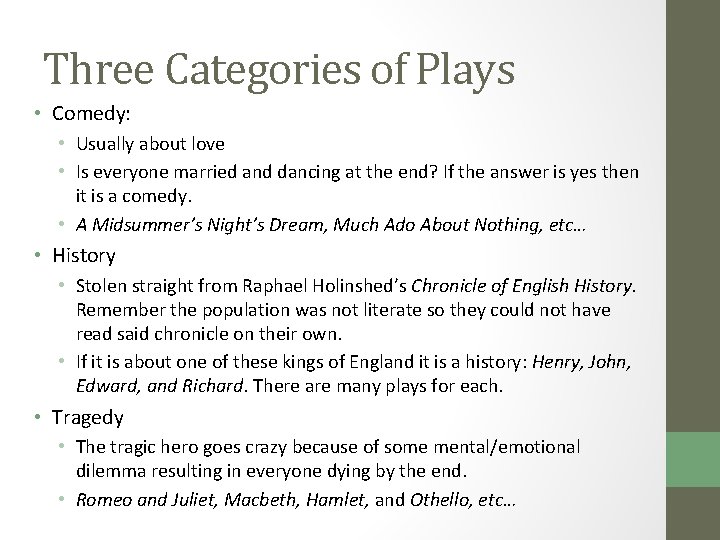 Three Categories of Plays

• Comedy:
  • Usually about love
  • Is everyone married and dancing at the end? If the answer is yes then it is a comedy.
  • A Midsummer's Night's Dream, Much Ado About Nothing, etc…
• History
  • Stolen straight from Raphael Holinshed's Chronicle of English History. Remember the population was not literate so they could not have read said chronicle on their own.
  • If it is about one of these kings of England it is a history: Henry, John, Edward, and Richard. There are many plays for each.
• Tragedy
  • The tragic hero goes crazy because of some mental/emotional dilemma resulting in everyone dying by the end.
  • Romeo and Juliet, Macbeth, Hamlet, and Othello, etc…